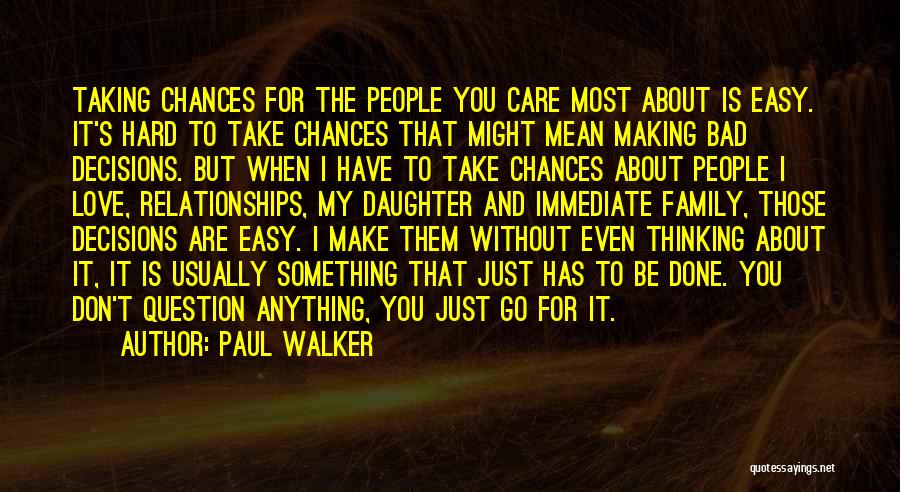 TAKING CHANCES FOR THE PEOPLE YOU CARE MOST ABOUT IS EASY. IT'S HARD TO TAKE CHANCES THAT MIGHT MEAN MAKING BAD DECISIONS. BUT WHEN I HAVE TO TAKE CHANCES ABOUT PEOPLE I LOVE, RELATIONSHIPS, MY DAUGHTER AND IMMEDIATE FAMILY, THOSE DECISIONS ARE EASY. I MAKE THEM WITHOUT EVEN THINKING ABOUT IT, IT IS USUALLY SOMETHING THAT JUST HAS TO BE DONE. YOU DON'T QUESTION ANYTHING, YOU JUST GO FOR IT.

AUTHOR: PAUL WALKER

quotessayings.net